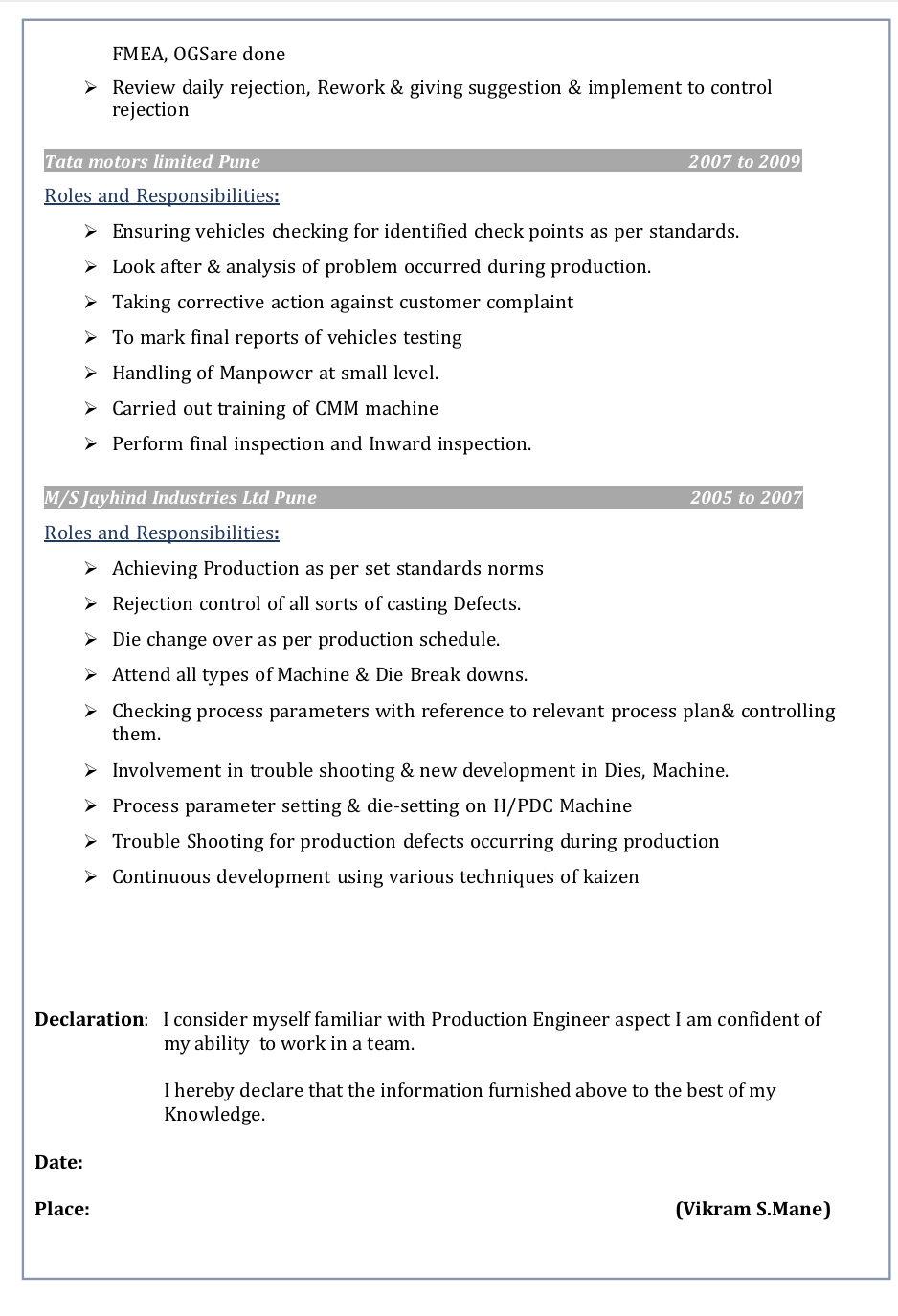 FMEA, OGSare done

➢ Review daily rejection, Rework & giving suggestion & implement to control rejection

Tata motors limited Pune 2007 to 2009

Roles and Responsibilities:

➢ Ensuring vehicles checking for identified check points as per standards.

➢ Look after & analysis of problem occurred during production.

➢ Taking corrective action against customer complaint

➢ To mark final reports of vehicles testing

➢ Handling of Manpower at small level.

➢ Carried out training of CMM machine

➢ Perform final inspection and Inward inspection.

M/S Jayhind Industries Ltd Pune 2005 to 2007

Roles and Responsibilities:

➢ Achieving Production as per set standards norms

➢ Rejection control of all sorts of casting Defects.

➢ Die change over as per production schedule.

➢ Attend all types of Machine & Die Break downs.

➢ Checking process parameters with reference to relevant process plan& controlling them.

➢ Involvement in trouble shooting & new development in Dies, Machine.

➢ Process parameter setting & die-setting on H/PDC Machine

➢ Trouble Shooting for production defects occurring during production

➢ Continuous development using various techniques of kaizen

Declaration: I consider myself familiar with Production Engineer aspect I am confident of my ability to work in a team.

I hereby declare that the information furnished above to the best of my Knowledge.

Date:

Place: (Vikram S.Mane)